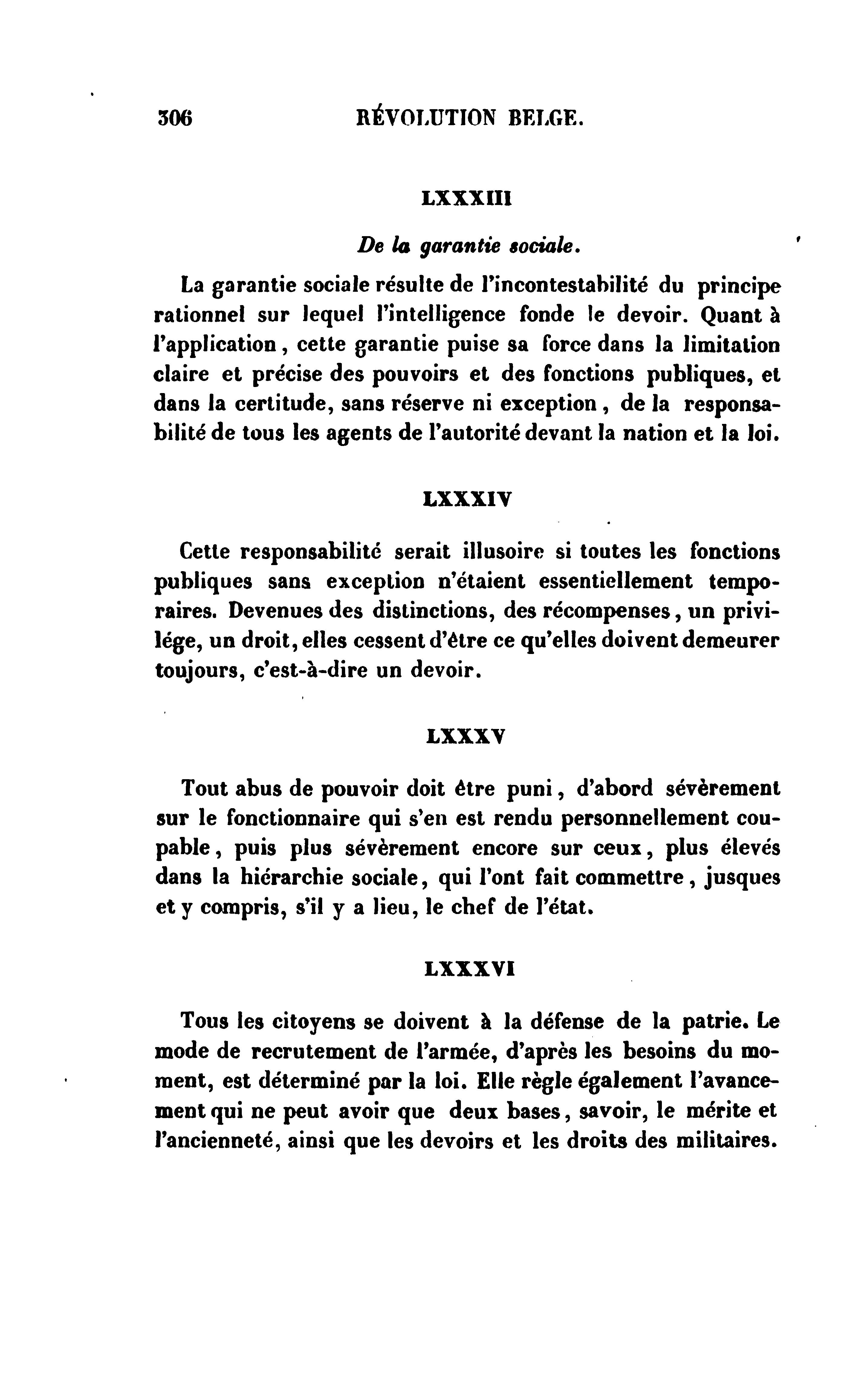 306 RÉVOLUTION BELGE.

LXXXIII

De la garantie sociale.

La garantie sociale résulte de l'incontestabilité du principe rationnel sur lequel l'intelligence fonde le devoir. Quant à l'application, cette garantie puise sa force dans la limitation claire et précise des pouvoirs et des fonctions publiques, et dans la certitude, sans réserve ni exception, de la responsabilité de tous les agents de l'autorité devant la nation et la loi.

LXXXIV

Cette responsabilité serait illusoire si toutes les fonctions publiques sans exception n'étaient essentiellement temporaires. Devenues des distinctions, des récompenses, un privilége, un droit, elles cessent d'être ce qu'elles doivent demeurer toujours, c'est-à-dire un devoir.

LXXXV

Tout abus de pouvoir doit être puni, d'abord sévèrement sur le fonctionnaire qui s'en est rendu personnellement coupable, puis plus sévèrement encore sur ceux, plus élevés dans la hiérarchie sociale, qui l'ont fait commettre, jusques et y compris, s'il y a lieu, le chef de l'état.

LXXXVI

Tous les citoyens se doivent à la défense de la patrie. Le mode de recrutement de l'armée, d'après les besoins du moment, est déterminé par la loi. Elle règle également l'avancement qui ne peut avoir que deux bases, savoir, le mérite et l'ancienneté, ainsi que les devoirs et les droits des militaires.